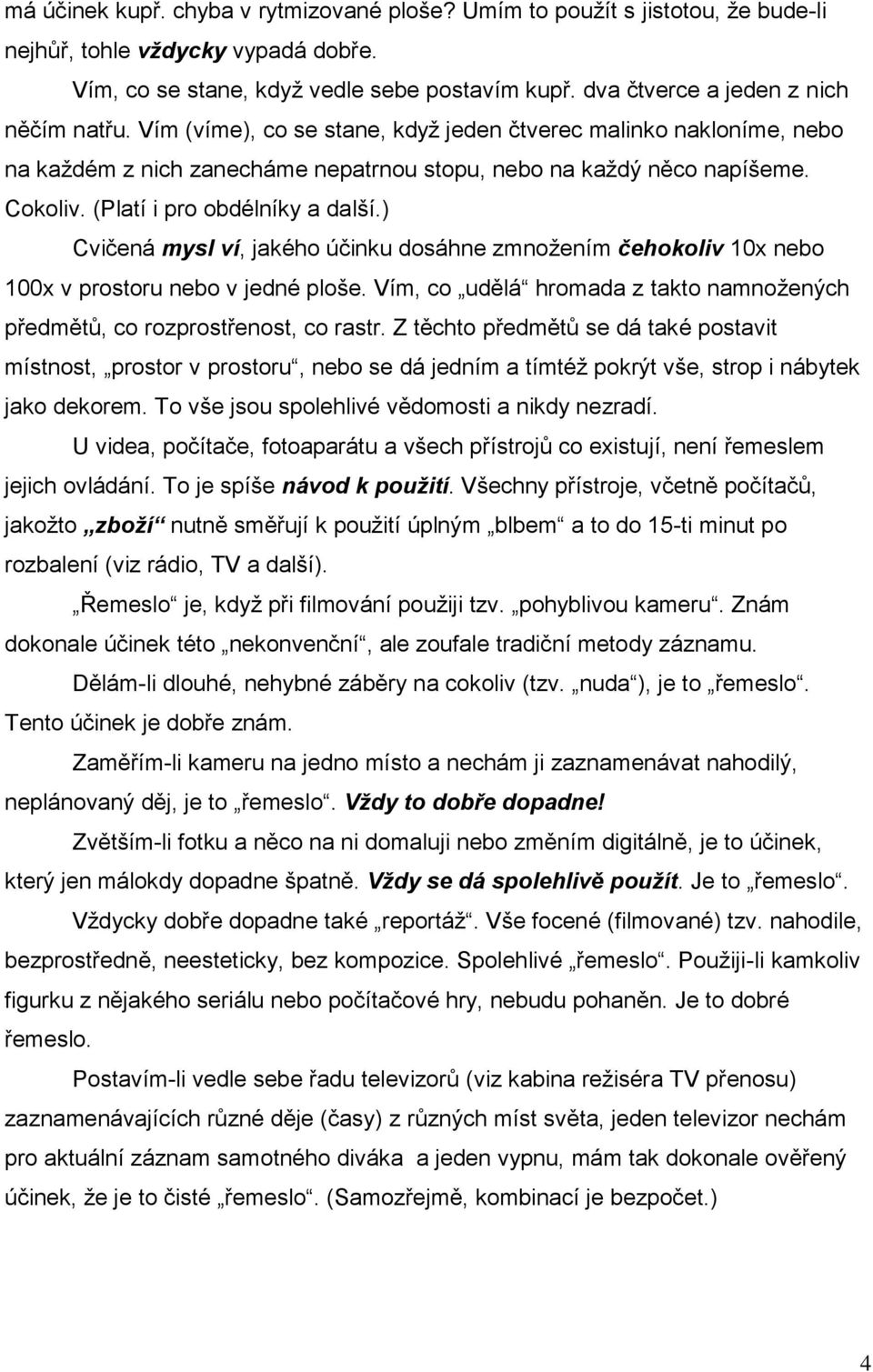 má účinek kupř. chyba v rytmizované ploše? Umím to použít s jistotou, že bude-li nejhůř, tohle vždycky vypadá dobře.

Vím, co se stane, když vedle sebe postavím kupř. dva čtverce a jeden z nich něčím natřu. Vím (víme), co se stane, když jeden čtverec malinko nakloníme, nebo na každém z nich zanecháme nepatrnou stopu, nebo na každý něco napíšeme. Cokoliv. (Platí i pro obdélníky a další.)

Cvičená mysl ví, jakého účinku dosáhne zmnožením čehokoliv 10x nebo 100x v prostoru nebo v jedné ploše. Vím, co „udělá“ hromada z takto namnožených předmětů, co rozprostřenost, co rastr. Z těchto předmětů se dá také postavit místnost, „prostor v prostoru“, nebo se dá jedním a tímtéž pokrýt vše, strop i nábytek jako dekorem. To vše jsou spolehlivé vědomosti a nikdy nezradí.

U videa, počítače, fotoaparátu a všech přístrojů co existují, není řemeslem jejich ovládání. To je spíše návod k použití. Všechny přístroje, včetně počítačů, jakožto „zboží“ nutně směřují k použití úplným „blbem“ a to do 15-ti minut po rozbalení (viz rádio, TV a další).

„Řemeslo“ je, když při filmování použiji tzv. „pohyblivou kameru“. Znám dokonale účinek této „nekonvenční“, ale zoufale tradiční metody záznamu.

Dělám-li dlouhé, nehybné záběry na cokoliv (tzv. „nuda“), je to „řemeslo“. Tento účinek je dobře znám.

Zaměřím-li kameru na jedno místo a nechám ji zaznamenávat nahodilý, neplánovaný děj, je to „řemeslo“. Vždy to dobře dopadne!

Zvětším-li fotku a něco na ni domaluji nebo změním digitálně, je to účinek, který jen málokdy dopadne špatně. Vždy se dá spolehlivě použít. Je to „řemeslo“.

Vždycky dobře dopadne také „reportáž“. Vše focené (filmované) tzv. nahodile, bezprostředně, neesteticky, bez kompozice. Spolehlivé „řemeslo“. Použiji-li kamkoliv figurku z nějakého seriálu nebo počítačové hry, nebudu pohaněn. Je to dobré řemeslo.

Postavím-li vedle sebe řadu televizorů (viz kabina režiséra TV přenosu) zaznamenávajících různé děje (časy) z různých míst světa, jeden televizor nechám pro aktuální záznam samotného diváka a jeden vypnu, mám tak dokonale ověřený účinek, že je to čisté „řemeslo“. (Samozřejmě, kombinací je bezpočet.)

4